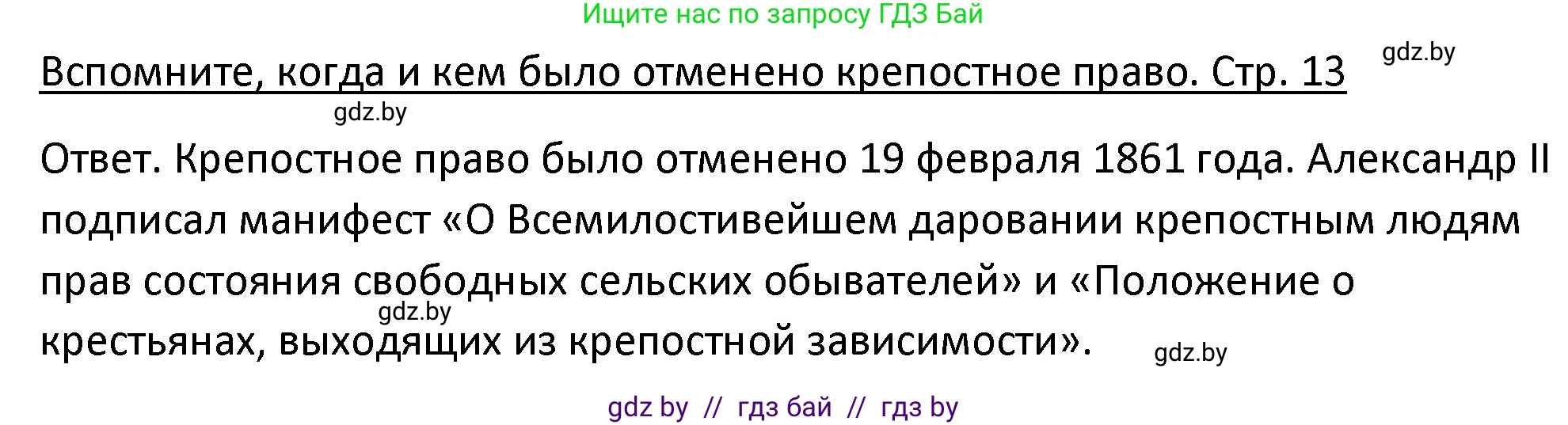 Ищите нас по запросу ГДЗ Бай

Вспомните, когда и кем было отменено крепостное право. Стр. 13

gdz.by

gdz.by

Ответ. Крепостное право было отменено 19 февраля 1861 года. Александр II подписал манифест «О Всемилостивейшем даровании крепостным людям прав состояния свободных сельских обывателей» и «Положение о крестьянах, выходящих из крепостной зависимости».

gdz.by

gdz.by

gdz by // гдз бай // гдз by